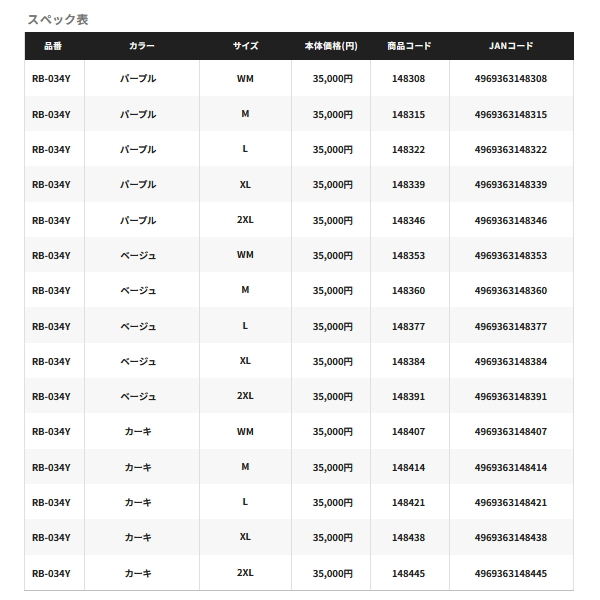 スペック表

| 品番 | カラー | サイズ | 本体価格(円) | 商品コード | JANコード |
|---|---|---|---|---|---|
| RB-034Y | パープル | WM | 35,000円 | 148308 | 4969363148308 |
| RB-034Y | パープル | M | 35,000円 | 148315 | 4969363148315 |
| RB-034Y | パープル | L | 35,000円 | 148322 | 4969363148322 |
| RB-034Y | パープル | XL | 35,000円 | 148339 | 4969363148339 |
| RB-034Y | パープル | 2XL | 35,000円 | 148346 | 4969363148346 |
| RB-034Y | ベージュ | WM | 35,000円 | 148353 | 4969363148353 |
| RB-034Y | ベージュ | M | 35,000円 | 148360 | 4969363148360 |
| RB-034Y | ベージュ | L | 35,000円 | 148377 | 4969363148377 |
| RB-034Y | ベージュ | XL | 35,000円 | 148384 | 4969363148384 |
| RB-034Y | ベージュ | 2XL | 35,000円 | 148391 | 4969363148391 |
| RB-034Y | カーキ | WM | 35,000円 | 148407 | 4969363148407 |
| RB-034Y | カーキ | M | 35,000円 | 148414 | 4969363148414 |
| RB-034Y | カーキ | L | 35,000円 | 148421 | 4969363148421 |
| RB-034Y | カーキ | XL | 35,000円 | 148438 | 4969363148438 |
| RB-034Y | カーキ | 2XL | 35,000円 | 148445 | 4969363148445 |